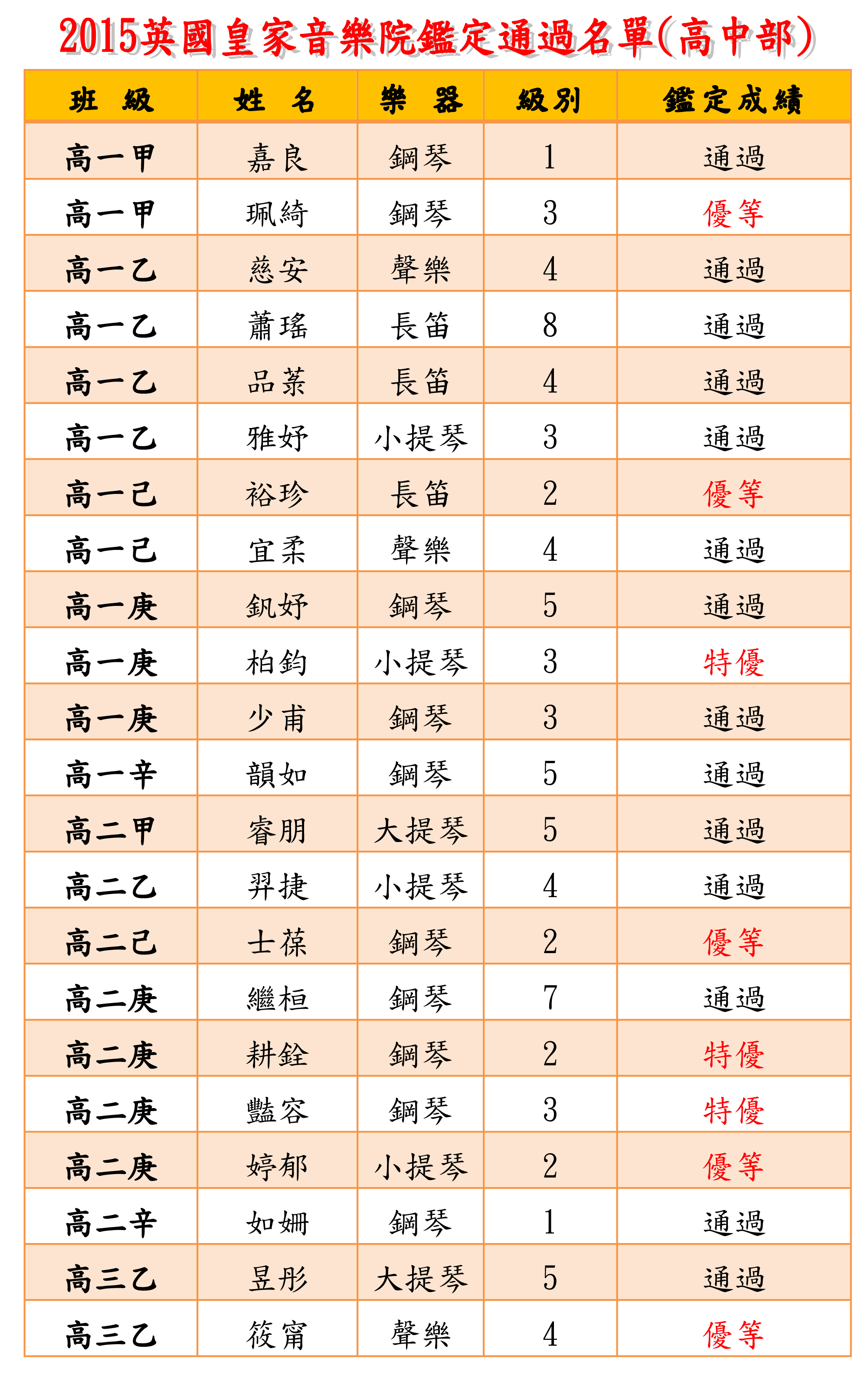 2015英國皇家音樂院鑑定通過名單(高中部)

| 班　級 | 姓　名 | 樂　器 | 級別 | 鑑定成績 |
|---|---|---|---|---|
| 高一甲 | 嘉良 | 鋼琴 | 1 | 通過 |
| 高一甲 | 珮綺 | 鋼琴 | 3 | 優等 |
| 高一乙 | 慈安 | 聲樂 | 4 | 通過 |
| 高一乙 | 蕭瑤 | 長笛 | 8 | 通過 |
| 高一乙 | 品蓁 | 長笛 | 4 | 通過 |
| 高一乙 | 雅妤 | 小提琴 | 3 | 通過 |
| 高一己 | 裕珍 | 長笛 | 2 | 優等 |
| 高一己 | 宜柔 | 聲樂 | 4 | 通過 |
| 高一庚 | 釩妤 | 鋼琴 | 5 | 通過 |
| 高一庚 | 柏鈞 | 小提琴 | 3 | 特優 |
| 高一庚 | 少甫 | 鋼琴 | 3 | 通過 |
| 高一辛 | 韻如 | 鋼琴 | 5 | 通過 |
| 高二甲 | 睿朋 | 大提琴 | 5 | 通過 |
| 高二乙 | 羿捷 | 小提琴 | 4 | 通過 |
| 高二己 | 士葆 | 鋼琴 | 2 | 優等 |
| 高二庚 | 繼桓 | 鋼琴 | 7 | 通過 |
| 高二庚 | 耕銓 | 鋼琴 | 2 | 特優 |
| 高二庚 | 豔容 | 鋼琴 | 3 | 特優 |
| 高二庚 | 婷郁 | 小提琴 | 2 | 優等 |
| 高二辛 | 如姍 | 鋼琴 | 1 | 通過 |
| 高三乙 | 昱彤 | 大提琴 | 5 | 通過 |
| 高三乙 | 筱甯 | 聲樂 | 4 | 優等 |